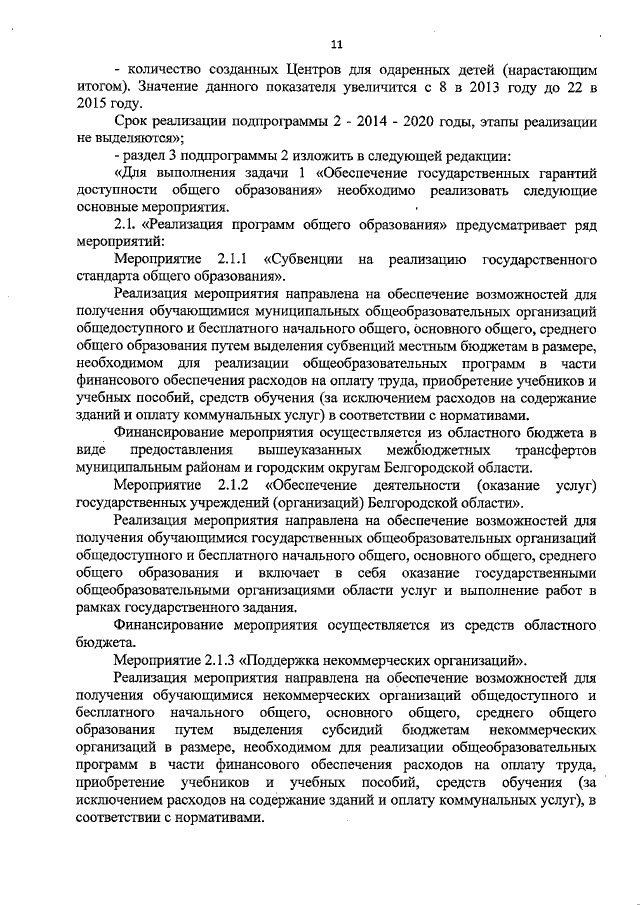 11

- количество созданных Центров для одаренных детей (нарастающим итогом). Значение данного показателя увеличится с 8 в 2013 году до 22 в 2015 году.

Срок реализации подпрограммы 2 - 2014 - 2020 годы, этапы реализации не выделяются»;

- раздел 3 подпрограммы 2 изложить в следующей редакции:

«Для выполнения задачи 1 «Обеспечение государственных гарантий доступности общего образования» необходимо реализовать следующие основные мероприятия.

2.1. «Реализация программ общего образования» предусматривает ряд мероприятий:

Мероприятие 2.1.1 «Субвенции на реализацию государственного стандарта общего образования».

Реализация мероприятия направлена на обеспечение возможностей для получения обучающимися муниципальных общеобразовательных организаций общедоступного и бесплатного начального общего, основного общего, среднего общего образования путем выделения субвенций местным бюджетам в размере, необходимом для реализации общеобразовательных программ в части финансового обеспечения расходов на оплату труда, приобретение учебников и учебных пособий, средств обучения (за исключением расходов на содержание зданий и оплату коммунальных услуг) в соответствии с нормативами.

Финансирование мероприятия осуществляется из областного бюджета в виде предоставления вышеуказанных межбюджетных трансфертов муниципальным районам и городским округам Белгородской области.

Мероприятие 2.1.2 «Обеспечение деятельности (оказание услуг) государственных учреждений (организаций) Белгородской области».

Реализация мероприятия направлена на обеспечение возможностей для получения обучающимися государственных общеобразовательных организаций общедоступного и бесплатного начального общего, основного общего, среднего общего образования и включает в себя оказание государственными общеобразовательными организациями области услуг и выполнение работ в рамках государственного задания.

Финансирование мероприятия осуществляется из средств областного бюджета.

Мероприятие 2.1.3 «Поддержка некоммерческих организаций».

Реализация мероприятия направлена на обеспечение возможностей для получения обучающимися некоммерческих организаций общедоступного и бесплатного начального общего, основного общего, среднего общего образования путем выделения субсидий бюджетам некоммерческих организаций в размере, необходимом для реализации общеобразовательных программ в части финансового обеспечения расходов на оплату труда, приобретение учебников и учебных пособий, средств обучения (за исключением расходов на содержание зданий и оплату коммунальных услуг), в соответствии с нормативами.